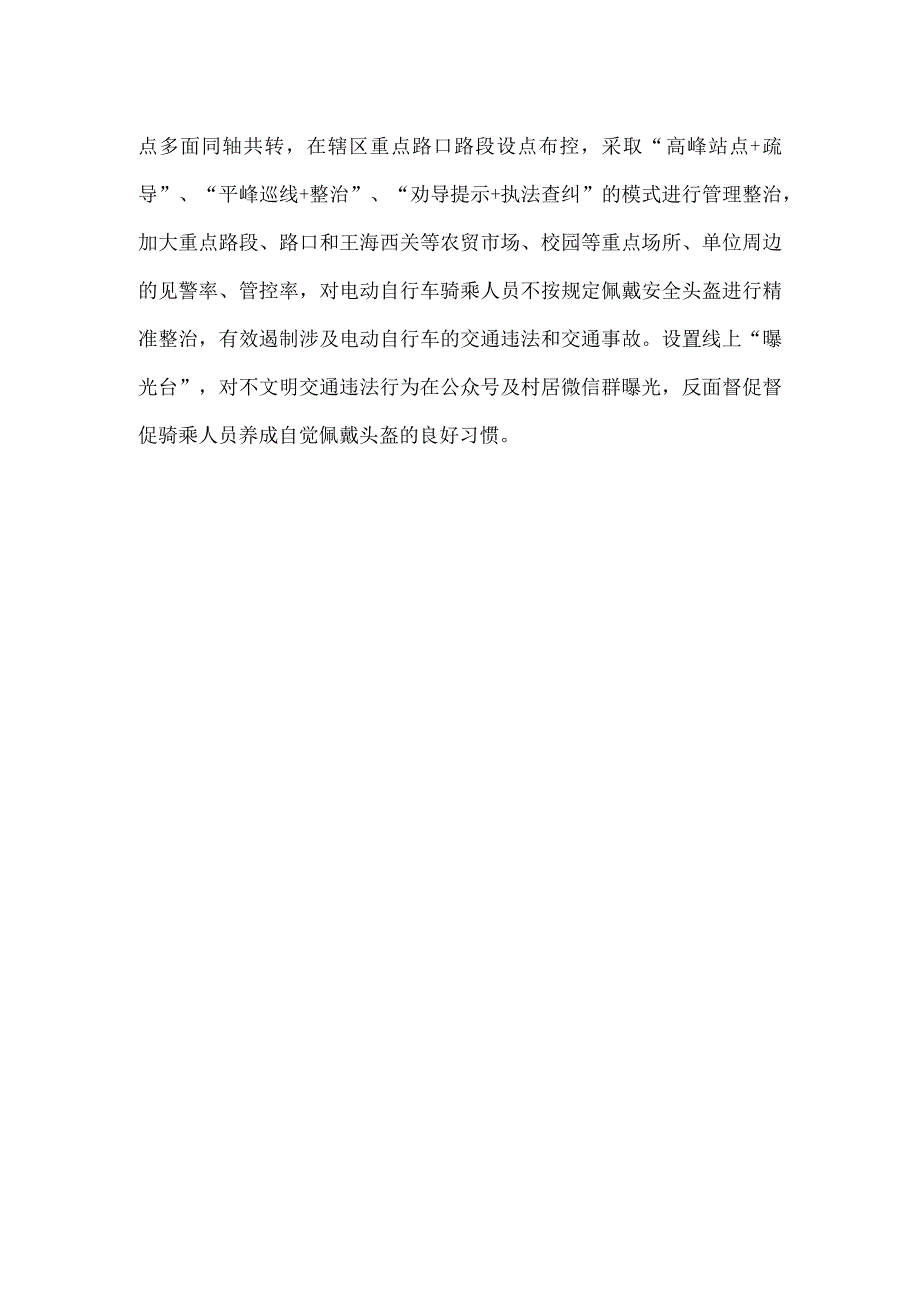 点多面同轴共转，在辖区重点路口路段设点布控，采取“高峰站点+疏导”、“平峰巡线+整治”、“劝导提示+执法查纠”的模式进行管理整治，加大重点路段、路口和王海西关等农贸市场、校园等重点场所、单位周边的见警率、管控率，对电动自行车骑乘人员不按规定佩戴安全头盔进行精准整治，有效遏制涉及电动自行车的交通违法和交通事故。设置线上“曝光台”，对不文明交通违法行为在公众号及村居微信群曝光，反面督促督促骑乘人员养成自觉佩戴头盔的良好习惯。